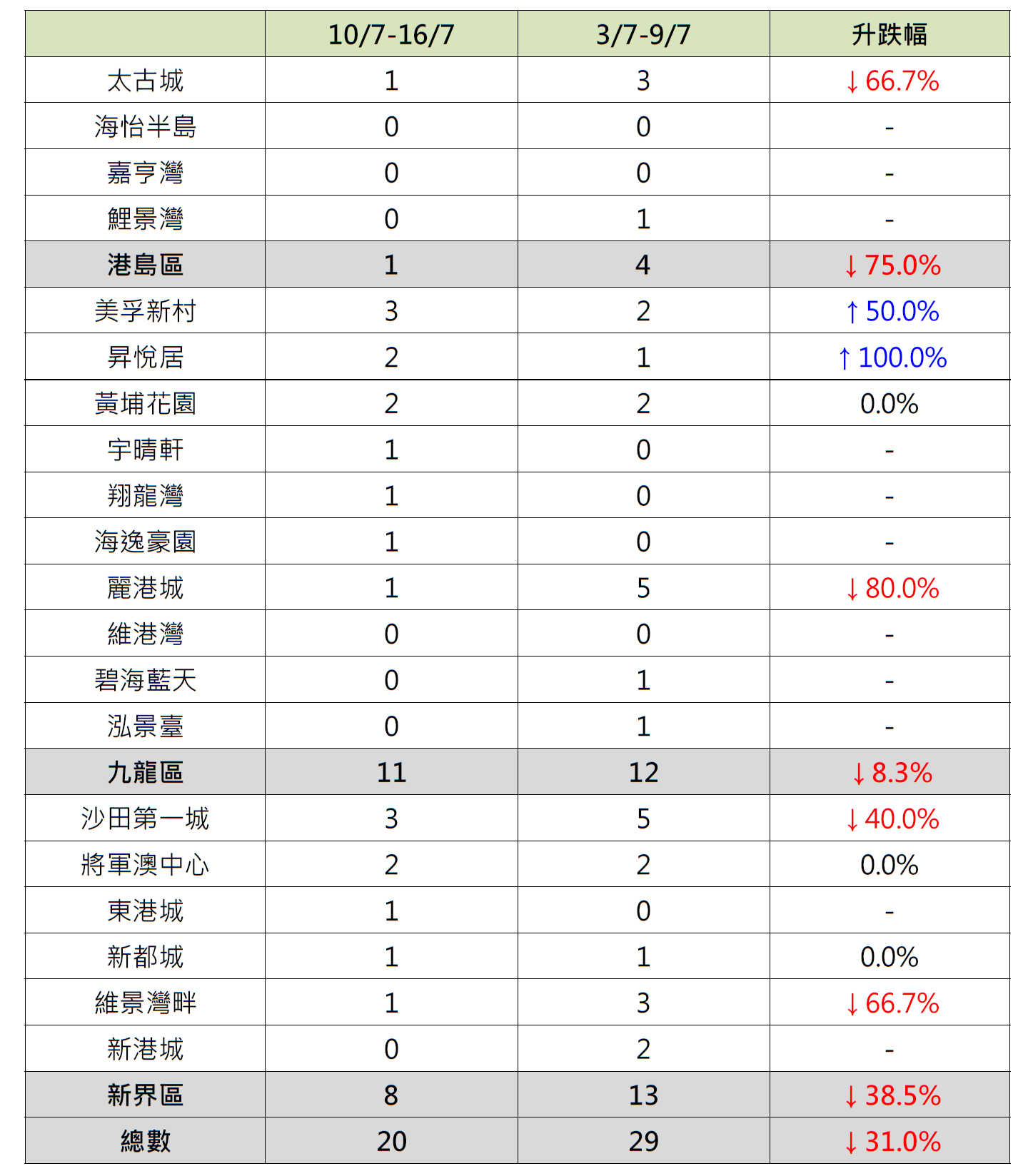 | | 10/7-16/7 | 3/7-9/7 | 升跌幅 |
|---|---|---|---|
| 太古城 | 1 | 3 | ↓66.7% |
| 海怡半島 | 0 | 0 | - |
| 嘉亨灣 | 0 | 0 | - |
| 鯉景灣 | 0 | 1 | - |
| 港島區 | 1 | 4 | ↓75.0% |
| 美孚新村 | 3 | 2 | ↑50.0% |
| 昇悅居 | 2 | 1 | ↑100.0% |
| 黃埔花園 | 2 | 2 | 0.0% |
| 宇晴軒 | 1 | 0 | - |
| 翔龍灣 | 1 | 0 | - |
| 海逸豪園 | 1 | 0 | - |
| 麗港城 | 1 | 5 | ↓80.0% |
| 維港灣 | 0 | 0 | - |
| 碧海藍天 | 0 | 1 | - |
| 泓景臺 | 0 | 1 | - |
| 九龍區 | 11 | 12 | ↓8.3% |
| 沙田第一城 | 3 | 5 | ↓40.0% |
| 將軍澳中心 | 2 | 2 | 0.0% |
| 東港城 | 1 | 0 | - |
| 新都城 | 1 | 1 | 0.0% |
| 維景灣畔 | 1 | 3 | ↓66.7% |
| 新港城 | 0 | 2 | - |
| 新界區 | 8 | 13 | ↓38.5% |
| 總數 | 20 | 29 | ↓31.0% |